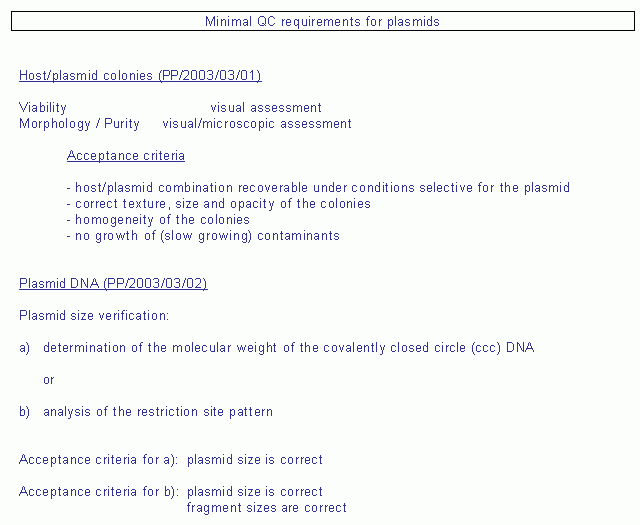 Minimal QC requirements for plasmids

Host/plasmid colonies (PP/2003/03/01)

Viability visual assessment
Morphology / Purity visual/microscopic assessment

Acceptance criteria

- host/plasmid combination recoverable under conditions selective for the plasmid
- correct texture, size and opacity of the colonies
- homogeneity of the colonies
- no growth of (slow growing) contaminants

Plasmid DNA (PP/2003/03/02)

Plasmid size verification:

a) determination of the molecular weight of the covalently closed circle (ccc) DNA

or

b) analysis of the restriction site pattern

Acceptance criteria for a): plasmid size is correct

Acceptance criteria for b): plasmid size is correct
fragment sizes are correct